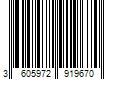 3 605972 919670